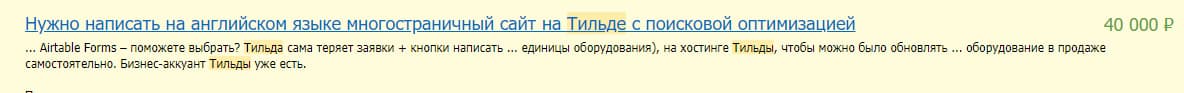 Нужно написать на английском языке многостраничный сайт на Тильде с поисковой оптимизацией

40 000 ₽

... Airtable Forms – поможете выбрать? Тильда сама теряет заявки + кнопки написать ... единицы оборудования), на хостинге Тильды, чтобы можно было обновлять ... оборудование в продаже самостоятельно. Бизнес-аккаунт Тильды уже есть.